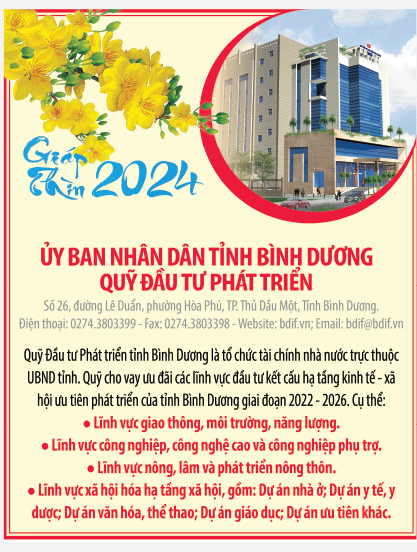 Giáp Thìn 2024

ỦY BAN NHÂN DÂN TỈNH BÌNH DƯƠNG
QUỸ ĐẦU TƯ PHÁT TRIỂN

Số 26, đường Lê Duẩn, phường Hòa Phú, TP. Thủ Dầu Một, Tỉnh Bình Dương.
Điện thoại: 0274.3803399 - Fax: 0274.3803398 - Website: bdif.vn; Email: bdif@bdif.vn

Quỹ Đầu tư Phát triển tỉnh Bình Dương là tổ chức tài chính nhà nước trực thuộc UBND tỉnh. Quỹ cho vay ưu đãi các lĩnh vực đầu tư kết cấu hạ tầng kinh tế - xã hội ưu tiên phát triển của tỉnh Bình Dương giai đoạn 2022 - 2026. Cụ thể:

● Lĩnh vực giao thông, môi trường, năng lượng.
● Lĩnh vực công nghiệp, công nghệ cao và công nghiệp phụ trợ.
● Lĩnh vực nông, lâm và phát triển nông thôn.
● Lĩnh vực xã hội hóa hạ tầng xã hội, gồm: Dự án nhà ở; Dự án y tế, y dược; Dự án văn hóa, thể thao; Dự án giáo dục; Dự án ưu tiên khác.